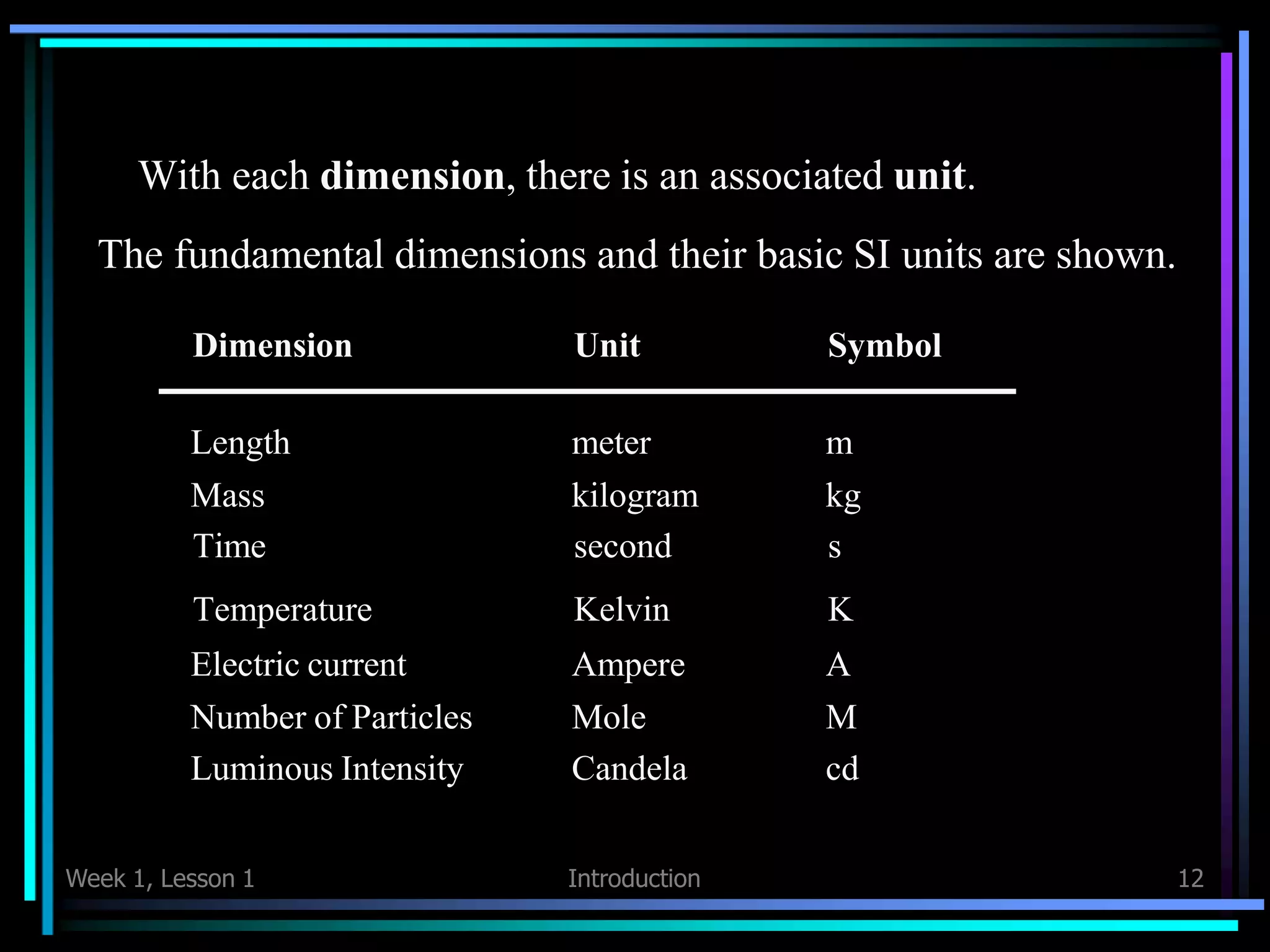 With each **dimension**, there is an associated **unit**.

The fundamental dimensions and their basic SI units are shown.

| Dimension | Unit | Symbol |
|---|---|---|
| Length | meter | m |
| Mass | kilogram | kg |
| Time | second | s |
| Temperature | Kelvin | K |
| Electric current | Ampere | A |
| Number of Particles | Mole | M |
| Luminous Intensity | Candela | cd |

Week 1, Lesson 1 Introduction 12